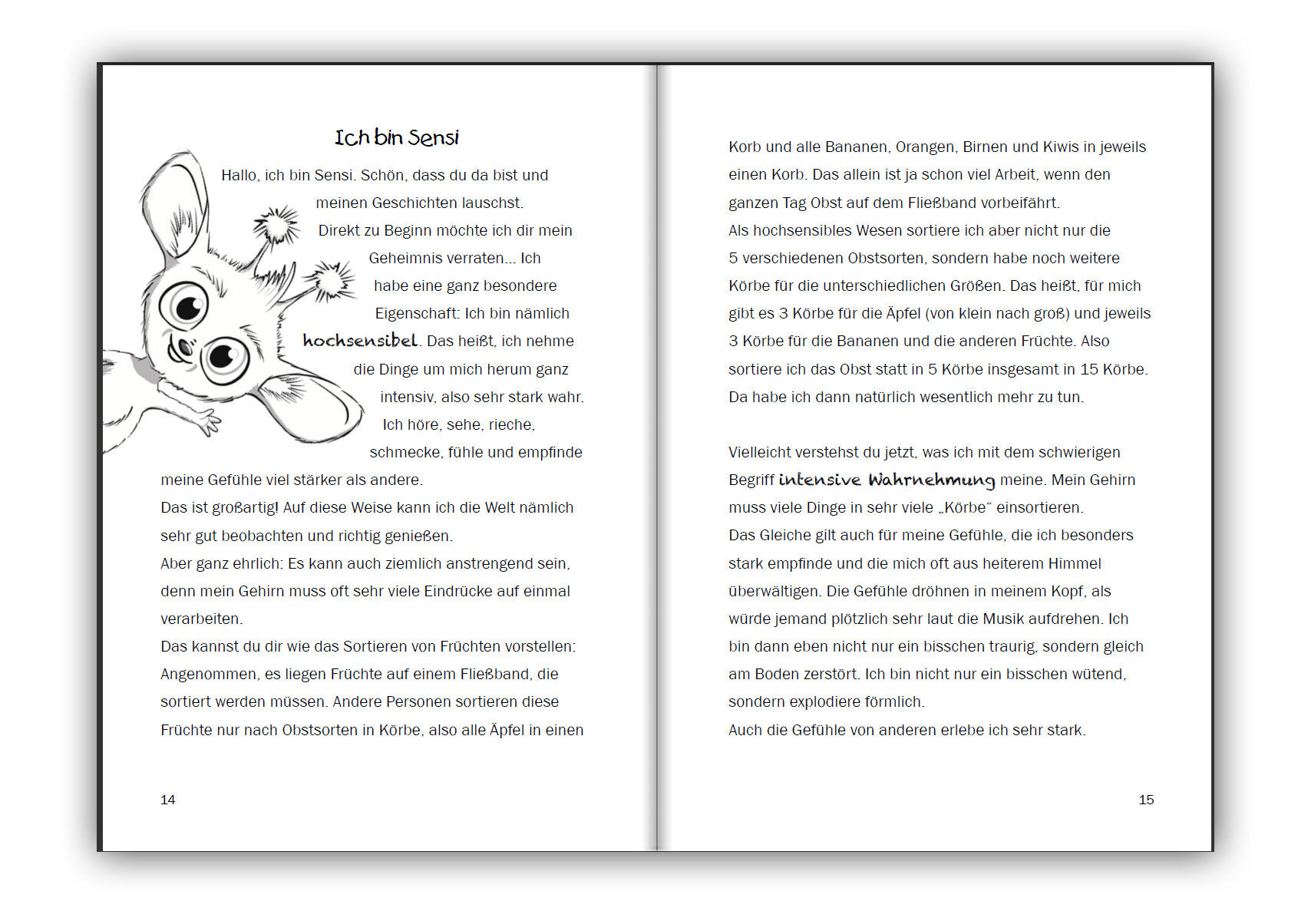 Ich bin Sensi

Hallo, ich bin Sensi. Schön, dass du da bist und meinen Geschichten lauschst. Direkt zu Beginn möchte ich dir mein Geheimnis verraten... Ich habe eine ganz besondere Eigenschaft: Ich bin nämlich hochsensibel. Das heißt, ich nehme die Dinge um mich herum ganz intensiv, also sehr stark wahr. Ich höre, sehe, rieche, schmecke, fühle und empfinde meine Gefühle viel stärker als andere.
Das ist großartig! Auf diese Weise kann ich die Welt nämlich sehr gut beobachten und richtig genießen.
Aber ganz ehrlich: Es kann auch ziemlich anstrengend sein, denn mein Gehirn muss oft sehr viele Eindrücke auf einmal verarbeiten.
Das kannst du dir wie das Sortieren von Früchten vorstellen: Angenommen, es liegen Früchte auf einem Fließband, die sortiert werden müssen. Andere Personen sortieren diese Früchte nur nach Obstsorten in Körbe, also alle Äpfel in einen

14

Korb und alle Bananen, Orangen, Birnen und Kiwis in jeweils einen Korb. Das allein ist ja schon viel Arbeit, wenn den ganzen Tag Obst auf dem Fließband vorbeifährt.
Als hochsensibles Wesen sortiere ich aber nicht nur die 5 verschiedenen Obstsorten, sondern habe noch weitere Körbe für die unterschiedlichen Größen. Das heißt, für mich gibt es 3 Körbe für die Äpfel (von klein nach groß) und jeweils 3 Körbe für die Bananen und die anderen Früchte. Also sortiere ich das Obst statt in 5 Körbe insgesamt in 15 Körbe. Da habe ich dann natürlich wesentlich mehr zu tun.

Vielleicht verstehst du jetzt, was ich mit dem schwierigen Begriff intensive Wahrnehmung meine. Mein Gehirn muss viele Dinge in sehr viele „Körbe“ einsortieren.
Das Gleiche gilt auch für meine Gefühle, die ich besonders stark empfinde und die mich oft aus heiterem Himmel überwältigen. Die Gefühle dröhnen in meinem Kopf, als würde jemand plötzlich sehr laut die Musik aufdrehen. Ich bin dann eben nicht nur ein bisschen traurig, sondern gleich am Boden zerstört. Ich bin nicht nur ein bisschen wütend, sondern explodiere förmlich.
Auch die Gefühle von anderen erlebe ich sehr stark.

15